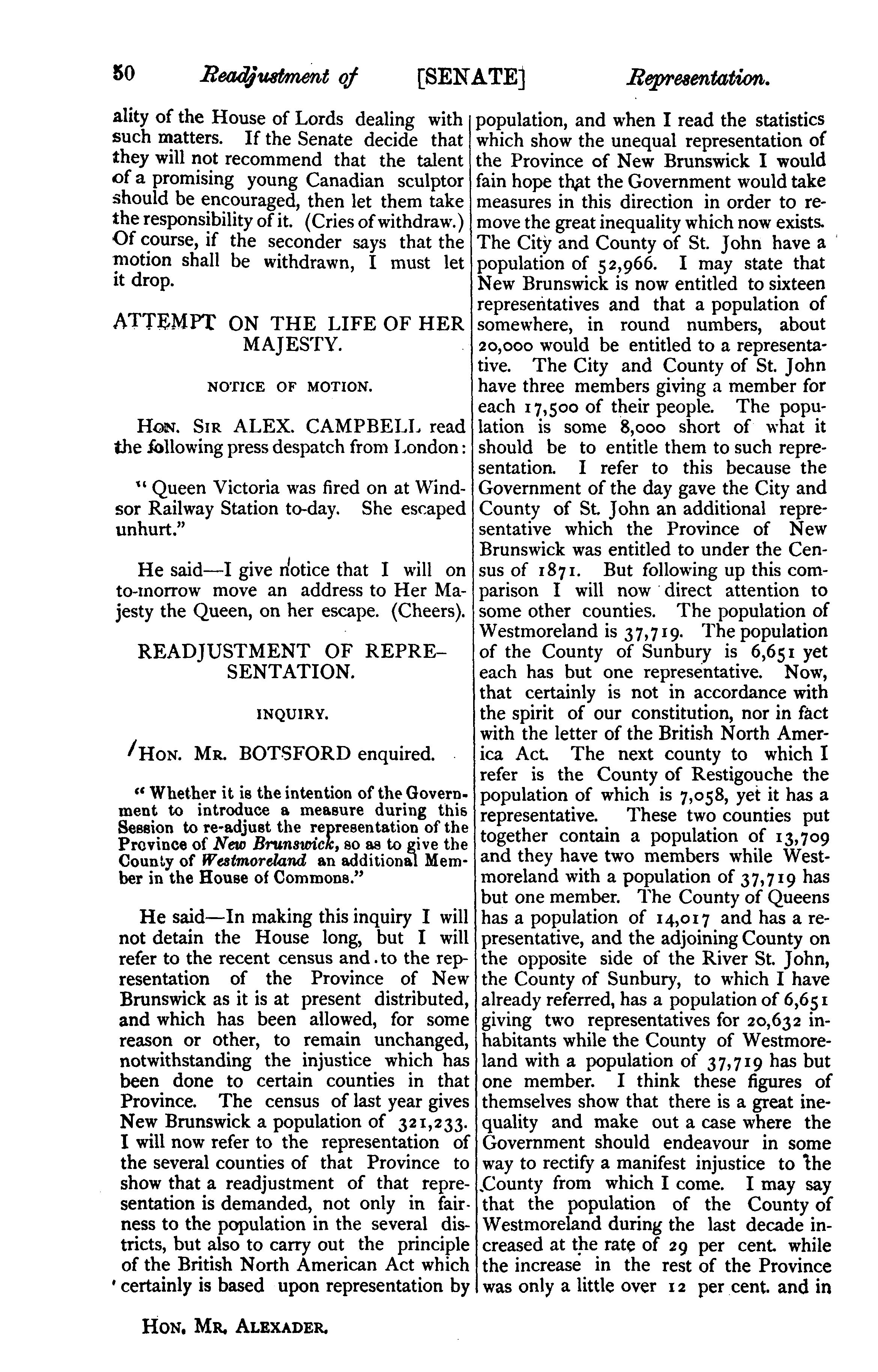 50 Readjustment of [SENATE] Representation.

ality of the House of Lords dealing with such matters. If the Senate decide that they will not recommend that the talent of a promising young Canadian sculptor should be encouraged, then let them take the responsibility of it. (Cries of withdraw.) Of course, if the seconder says that the motion shall be withdrawn, I must let it drop.

ATTEMPT ON THE LIFE OF HER MAJESTY.

NOTICE OF MOTION.

HON. SIR ALEX. CAMPBELL read the following press despatch from London:

"Queen Victoria was fired on at Windsor Railway Station to-day. She escaped unhurt."

He said—I give notice that I will on to-morrow move an address to Her Majesty the Queen, on her escape. (Cheers).

READJUSTMENT OF REPRESENTATION.

INQUIRY.

HON. MR. BOTSFORD enquired.

"Whether it is the intention of the Government to introduce a measure during this Session to re-adjust the representation of the Province of New Brunswick, so as to give the County of Westmoreland an additional Member in the House of Commons."

He said—In making this inquiry I will not detain the House long, but I will refer to the recent census and to the representation of the Province of New Brunswick as it is at present distributed, and which has been allowed, for some reason or other, to remain unchanged, notwithstanding the injustice which has been done to certain counties in that Province. The census of last year gives New Brunswick a population of 321,233. I will now refer to the representation of the several counties of that Province to show that a readjustment of that representation is demanded, not only in fairness to the population in the several districts, but also to carry out the principle of the British North American Act which certainly is based upon representation by population, and when I read the statistics which show the unequal representation of the Province of New Brunswick I would fain hope that the Government would take measures in this direction in order to remove the great inequality which now exists. The City and County of St. John have a population of 52,966. I may state that New Brunswick is now entitled to sixteen representatives and that a population of somewhere, in round numbers, about 20,000 would be entitled to a representative. The City and County of St. John have three members giving a member for each 17,500 of their people. The population is some 8,000 short of what it should be to entitle them to such representation. I refer to this because the Government of the day gave the City and County of St. John an additional representative which the Province of New Brunswick was entitled to under the Census of 1871. But following up this comparison I will now direct attention to some other counties. The population of Westmoreland is 37,719. The population of the County of Sunbury is 6,651 yet each has but one representative. Now, that certainly is not in accordance with the spirit of our constitution, nor in fact with the letter of the British North America Act. The next county to which I refer is the County of Restigouche the population of which is 7,058, yet it has a representative. These two counties put together contain a population of 13,709 and they have two members while Westmoreland with a population of 37,719 has but one member. The County of Queens has a population of 14,017 and has a representative, and the adjoining County on the opposite side of the River St. John, the County of Sunbury, to which I have already referred, has a population of 6,651 giving two representatives for 20,632 inhabitants while the County of Westmoreland with a population of 37,719 has but one member. I think these figures of themselves show that there is a great inequality and make out a case where the Government should endeavour in some way to rectify a manifest injustice to the County from which I come. I may say that the population of the County of Westmoreland during the last decade increased at the rate of 29 per cent. while the increase in the rest of the Province was only a little over 12 per cent. and in

HON. MR. ALEXADER.